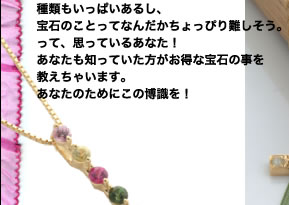 種類もいっぱいあるし、
宝石のことってなんだかちょっぴり難しそう。
って、思っているあなた！
あなたも知っていた方がお得な宝石の事を
教えちゃいます。
あなたのためにこの博識を！